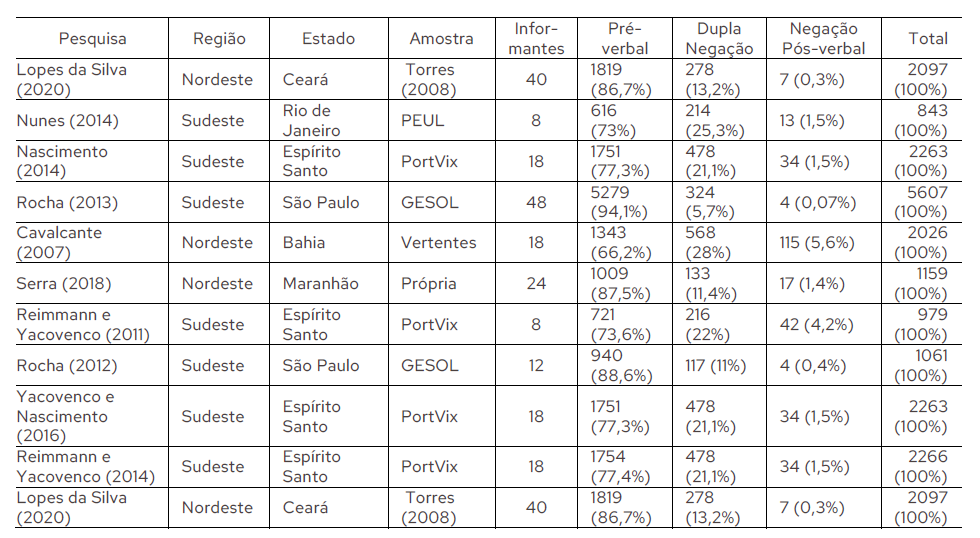 | Pesquisa | Região | Estado | Amostra | Informantes | Pré-verbal | Dupla Negação | Negação Pós-verbal | Total |
|---|---|---|---|---|---|---|---|---|
| Lopes da Silva (2020) | Nordeste | Ceará | Torres (2008) | 40 | 1819 (86,7%) | 278 (13,2%) | 7 (0,3%) | 2097 (100%) |
| Nunes (2014) | Sudeste | Rio de Janeiro | PEUL | 8 | 616 (73%) | 214 (25,3%) | 13 (1,5%) | 843 (100%) |
| Nascimento (2014) | Sudeste | Espírito Santo | PortVix | 18 | 1751 (77,3%) | 478 (21,1%) | 34 (1,5%) | 2263 (100%) |
| Rocha (2013) | Sudeste | São Paulo | GESOL | 48 | 5279 (94,1%) | 324 (5,7%) | 4 (0,07%) | 5607 (100%) |
| Cavalcante (2007) | Nordeste | Bahia | Vertentes | 18 | 1343 (66,2%) | 568 (28%) | 115 (5,6%) | 2026 (100%) |
| Serra (2018) | Nordeste | Maranhão | Própria | 24 | 1009 (87,5%) | 133 (11,4%) | 17 (1,4%) | 1159 (100%) |
| Reimmann e Yacovenco (2011) | Sudeste | Espírito Santo | PortVix | 8 | 721 (73,6%) | 216 (22%) | 42 (4,2%) | 979 (100%) |
| Rocha (2012) | Sudeste | São Paulo | GESOL | 12 | 940 (88,6%) | 117 (11%) | 4 (0,4%) | 1061 (100%) |
| Yacovenco e Nascimento (2016) | Sudeste | Espírito Santo | PortVix | 18 | 1751 (77,3%) | 478 (21,1%) | 34 (1,5%) | 2263 (100%) |
| Reimmann e Yacovenco (2014) | Sudeste | Espírito Santo | PortVix | 18 | 1754 (77,4%) | 478 (21,1%) | 34 (1,5%) | 2266 (100%) |
| Lopes da Silva (2020) | Nordeste | Ceará | Torres (2008) | 40 | 1819 (86,7%) | 278 (13,2%) | 7 (0,3%) | 2097 (100%) |